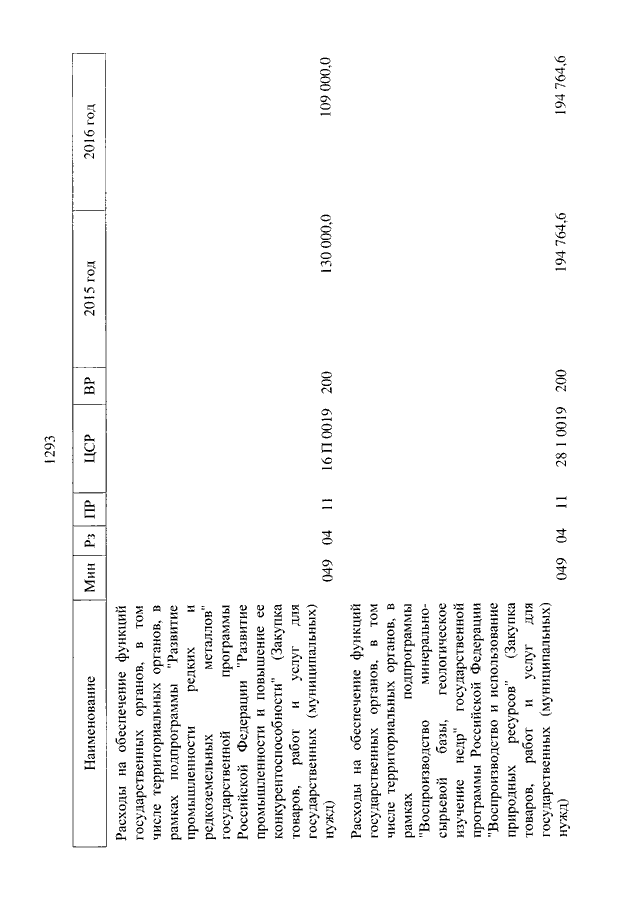 1293

| Наименование | Мин | Рз | ПР | ЦСР | ВР | 2015 год | 2016 год |
|---|---|---|---|---|---|---|---|
| Расходы на обеспечение функций государственных органов, в том числе территориальных органов, в рамках подпрограммы "Развитие промышленности редких и редкоземельных металлов" государственной программы Российской Федерации "Развитие промышленности и повышение ее конкурентоспособности" (Закупка товаров, работ и услуг для государственных (муниципальных) нужд) | 049 | 04 | 11 | 16 П 0019 | 200 | 130 000,0 | 109 000,0 |
| Расходы на обеспечение функций государственных органов, в том числе территориальных органов, в рамках подпрограммы "Воспроизводство минерально-сырьевой базы, геологическое изучение недр" государственной программы Российской Федерации "Воспроизводство и использование природных ресурсов" (Закупка товаров, работ и услуг для государственных (муниципальных) нужд) | 049 | 04 | 11 | 28 1 0019 | 200 | 194 764,6 | 194 764,6 |